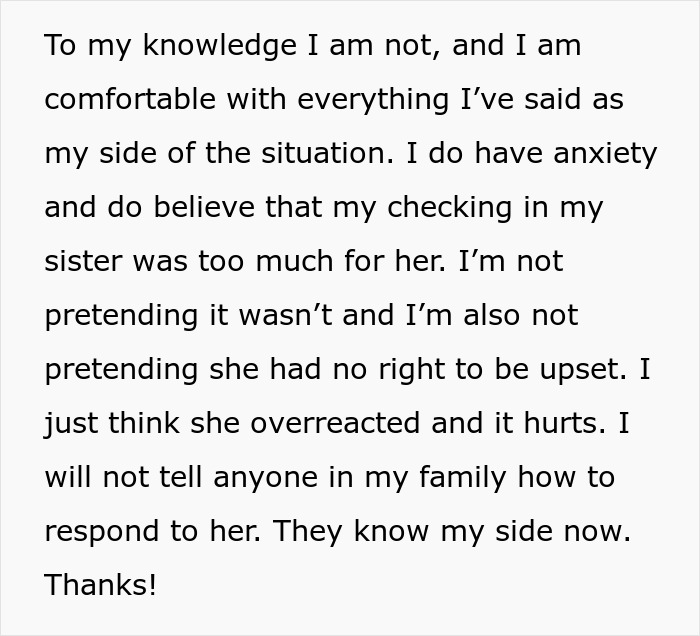 To my knowledge I am not, and I am comfortable with everything I've said as my side of the situation. I do have anxiety and do believe that my checking in my sister was too much for her. I'm not pretending it wasn't and I'm also not pretending she had no right to be upset. I just think she overreacted and it hurts. I will not tell anyone in my family how to respond to her. They know my side now. Thanks!